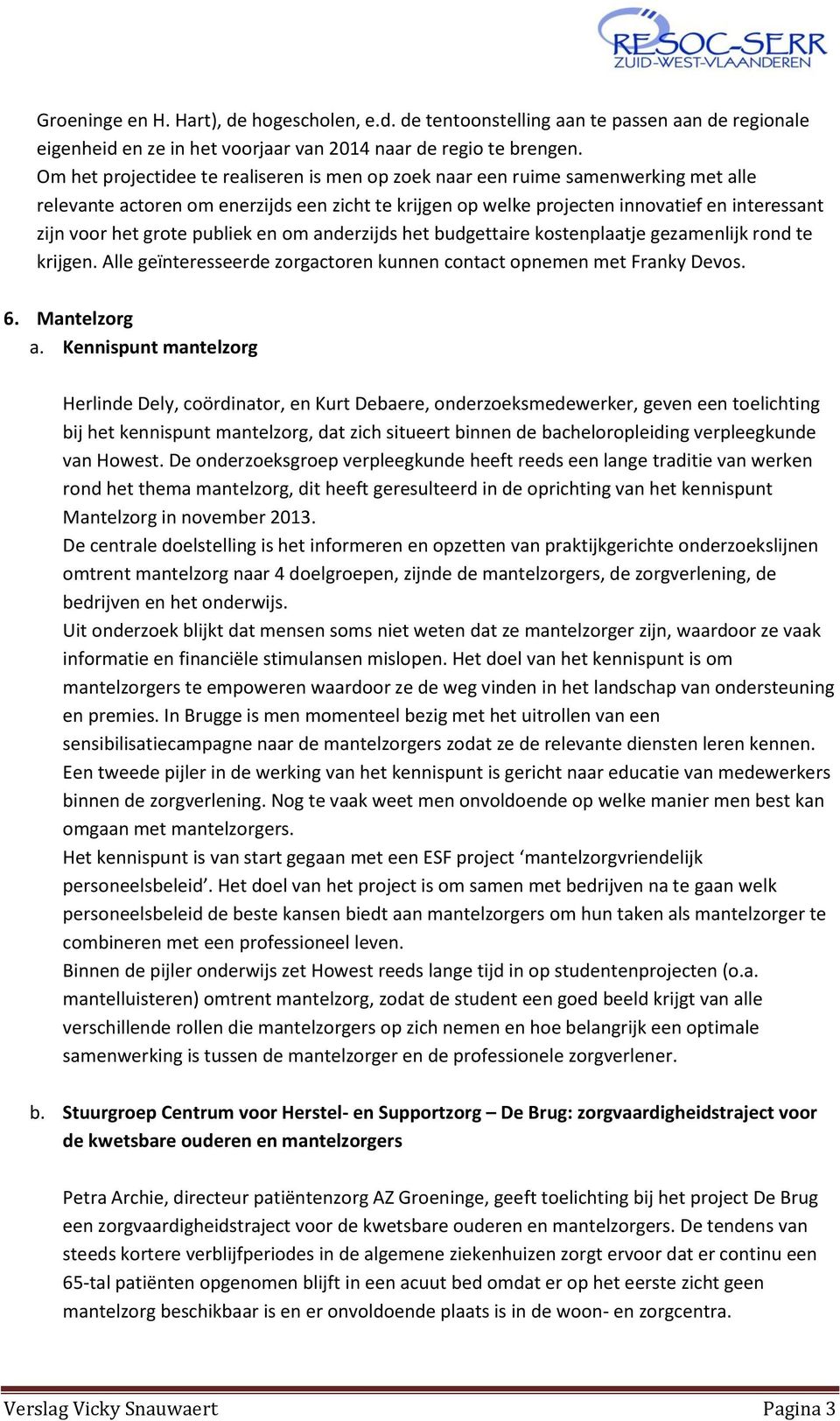 RESOC-SERR
ZUID-WEST-VLAANDEREN

Groeninge en H. Hart), de hogescholen, e.d. de tentoonstelling aan te passen aan de regionale eigenheid en ze in het voorjaar van 2014 naar de regio te brengen.
Om het projectidee te realiseren is men op zoek naar een ruime samenwerking met alle relevante actoren om enerzijds een zicht te krijgen op welke projecten innovatief en interessant zijn voor het grote publiek en om anderzijds het budgettaire kostenplaatje gezamenlijk rond te krijgen. Alle geïnteresseerde zorgactoren kunnen contact opnemen met Franky Devos.

6. Mantelzorg
a. Kennispunt mantelzorg

Herlinde Dely, coördinator, en Kurt Debaere, onderzoeksmedewerker, geven een toelichting bij het kennispunt mantelzorg, dat zich situeert binnen de bacheloropleiding verpleegkunde van Howest. De onderzoeksgroep verpleegkunde heeft reeds een lange traditie van werken rond het thema mantelzorg, dit heeft geresulteerd in de oprichting van het kennispunt Mantelzorg in november 2013.
De centrale doelstelling is het informeren en opzetten van praktijkgerichte onderzoekslijnen omtrent mantelzorg naar 4 doelgroepen, zijnde de mantelzorgers, de zorgverlening, de bedrijven en het onderwijs.
Uit onderzoek blijkt dat mensen soms niet weten dat ze mantelzorger zijn, waardoor ze vaak informatie en financiële stimulansen mislopen. Het doel van het kennispunt is om mantelzorgers te empoweren waardoor ze de weg vinden in het landschap van ondersteuning en premies. In Brugge is men momenteel bezig met het uitrollen van een sensibilisatiecampagne naar de mantelzorgers zodat ze de relevante diensten leren kennen.
Een tweede pijler in de werking van het kennispunt is gericht naar educatie van medewerkers binnen de zorgverlening. Nog te vaak weet men onvoldoende op welke manier men best kan omgaan met mantelzorgers.
Het kennispunt is van start gegaan met een ESF project ‘mantelzorgvriendelijk personeelsbeleid’. Het doel van het project is om samen met bedrijven na te gaan welk personeelsbeleid de beste kansen biedt aan mantelzorgers om hun taken als mantelzorger te combineren met een professioneel leven.
Binnen de pijler onderwijs zet Howest reeds lange tijd in op studentenprojecten (o.a. mantelluisteren) omtrent mantelzorg, zodat de student een goed beeld krijgt van alle verschillende rollen die mantelzorgers op zich nemen en hoe belangrijk een optimale samenwerking is tussen de mantelzorger en de professionele zorgverlener.

b. Stuurgroep Centrum voor Herstel- en Supportzorg – De Brug: zorgvaardigheidstraject voor de kwetsbare ouderen en mantelzorgers

Petra Archie, directeur patiëntenzorg AZ Groeninge, geeft toelichting bij het project De Brug een zorgvaardigheidstraject voor de kwetsbare ouderen en mantelzorgers. De tendens van steeds kortere verblijfperiodes in de algemene ziekenhuizen zorgt ervoor dat er continu een 65-tal patiënten opgenomen blijft in een acuut bed omdat er op het eerste zicht geen mantelzorg beschikbaar is en er onvoldoende plaats is in de woon- en zorgcentra.

Verslag Vicky Snauwaert Pagina 3